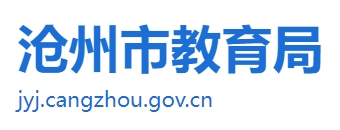 沧州市教育局

jyj.cangzhou.gov.cn